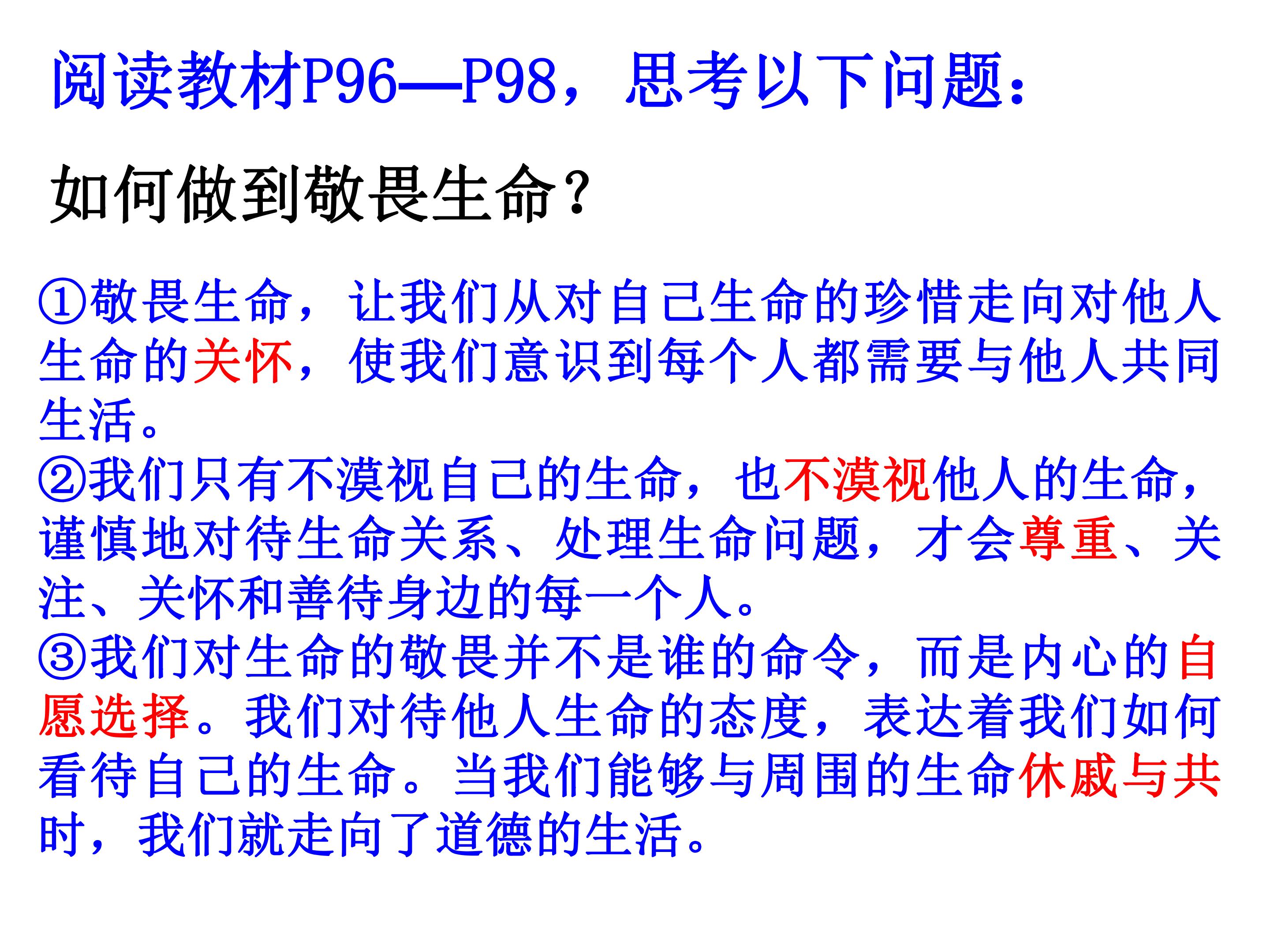 阅读教材P96—P98，思考以下问题：

如何做到敬畏生命？

①敬畏生命，让我们从对自己生命的珍惜走向对他人生命的关怀，使我们意识到每个人都需要与他人共同生活。
②我们只有不漠视自己的生命，也不漠视他人的生命，谨慎地对待生命关系、处理生命问题，才会尊重、关注、关怀和善待身边的每一个人。
③我们对生命的敬畏并不是谁的命令，而是内心的自愿选择。我们对待他人生命的态度，表达着我们如何看待自己的生命。当我们能够与周围的生命休戚与共时，我们就走向了道德的生活。